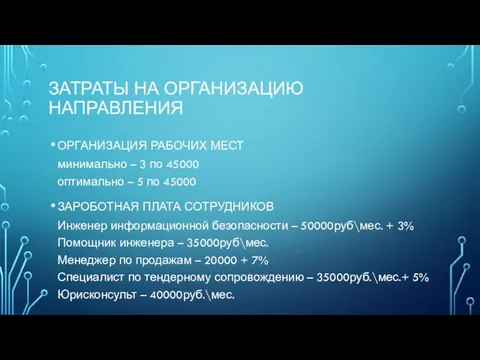 ЗАТРАТЫ НА ОРГАНИЗАЦИЮ НАПРАВЛЕНИЯ

• ОРГАНИЗАЦИЯ РАБОЧИХ МЕСТ
минимально – 3 по 45000
оптимально – 5 по 45000

• ЗАРОБОТНАЯ ПЛАТА СОТРУДНИКОВ
Инженер информационной безопасности – 50000руб\мес. + 3%
Помощник инженера – 35000руб\мес.
Менеджер по продажам – 20000 + 7%
Специалист по тендерному сопровождению – 35000руб.\мес.+ 5%
Юрисконсульт – 40000руб.\мес.